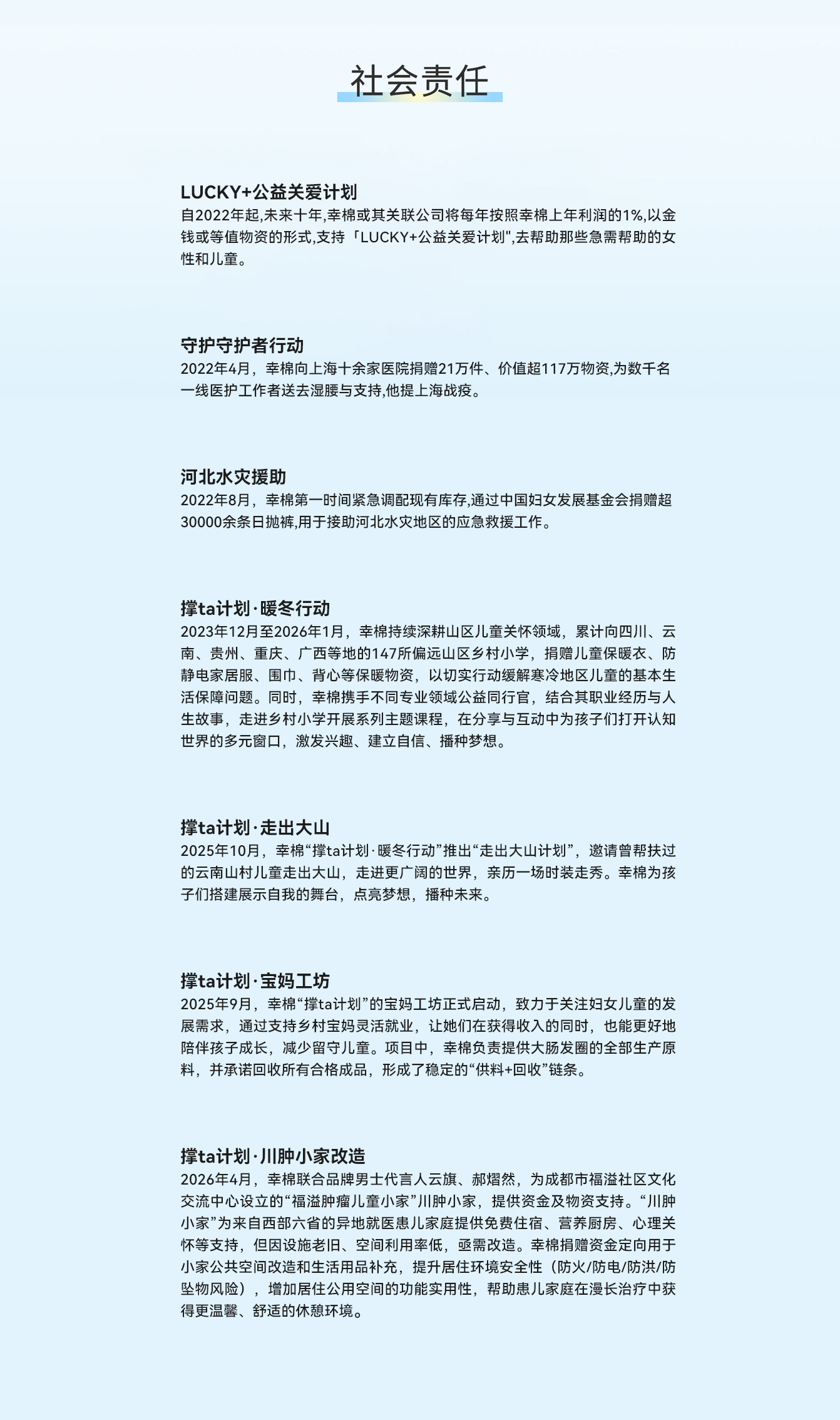 社会责任

LUCKY+公益关爱计划
自2022年起,未来十年,幸棉或其关联公司将每年按照幸棉上年利润的1%,以金钱或等值物资的形式,支持「LUCKY+公益关爱计划",去帮助那些急需帮助的女性和儿童。

守护守护者行动
2022年4月，幸棉向上海十余家医院捐赠21万件、价值超117万物资,为数千名一线医护工作者送去湿腰与支持,他提上海战疫。

河北水灾援助
2022年8月，幸棉第一时间紧急调配现有库存,通过中国妇女发展基金会捐赠超30000余条日抛裤,用于接助河北水灾地区的应急救援工作。

撑ta计划·暖冬行动
2023年12月至2026年1月，幸棉持续深耕山区儿童关怀领域，累计向四川、云南、贵州、重庆、广西等地的147所偏远山区乡村小学，捐赠儿童保暖衣、防静电家居服、围巾、背心等保暖物资，以切实行动缓解寒冷地区儿童的基本生活保障问题。同时，幸棉携手不同专业领域公益同行官，结合其职业经历与人生故事，走进乡村小学开展系列主题课程，在分享与互动中为孩子们打开认知世界的多元窗口，激发兴趣、建立自信、播种梦想。

撑ta计划·走出大山
2025年10月，幸棉“撑ta计划·暖冬行动”推出“走出大山计划”，邀请曾帮扶过的云南山村儿童走出大山，走进更广阔的世界，亲历一场时装走秀。幸棉为孩子们搭建展示自我的舞台，点亮梦想，播种未来。

撑ta计划·宝妈工坊
2025年9月，幸棉“撑ta计划”的宝妈工坊正式启动，致力于关注妇女儿童的发展需求，通过支持乡村宝妈灵活就业，让她们在获得收入的同时，也能更好地陪伴孩子成长，减少留守儿童。项目中，幸棉负责提供大肠发圈的全部生产原料，并承诺回收所有合格成品，形成了稳定的“供料+回收”链条。

撑ta计划·川肿小家改造
2026年4月，幸棉联合品牌男士代言人云旗、郝熠然，为成都市福溢社区文化交流中心设立的“福溢肿瘤儿童小家”川肿小家，提供资金及物资支持。“川肿小家”为来自西部六省的异地就医患儿家庭提供免费住宿、营养厨房、心理关怀等支持，但因设施老旧、空间利用率低，亟需改造。幸棉捐赠资金定向用于小家公共空间改造和生活用品补充，提升居住环境安全性（防火/防电/防洪/防坠物风险），增加居住公用空间的功能实用性，帮助患儿家庭在漫长治疗中获得更温馨、舒适的休憩环境。